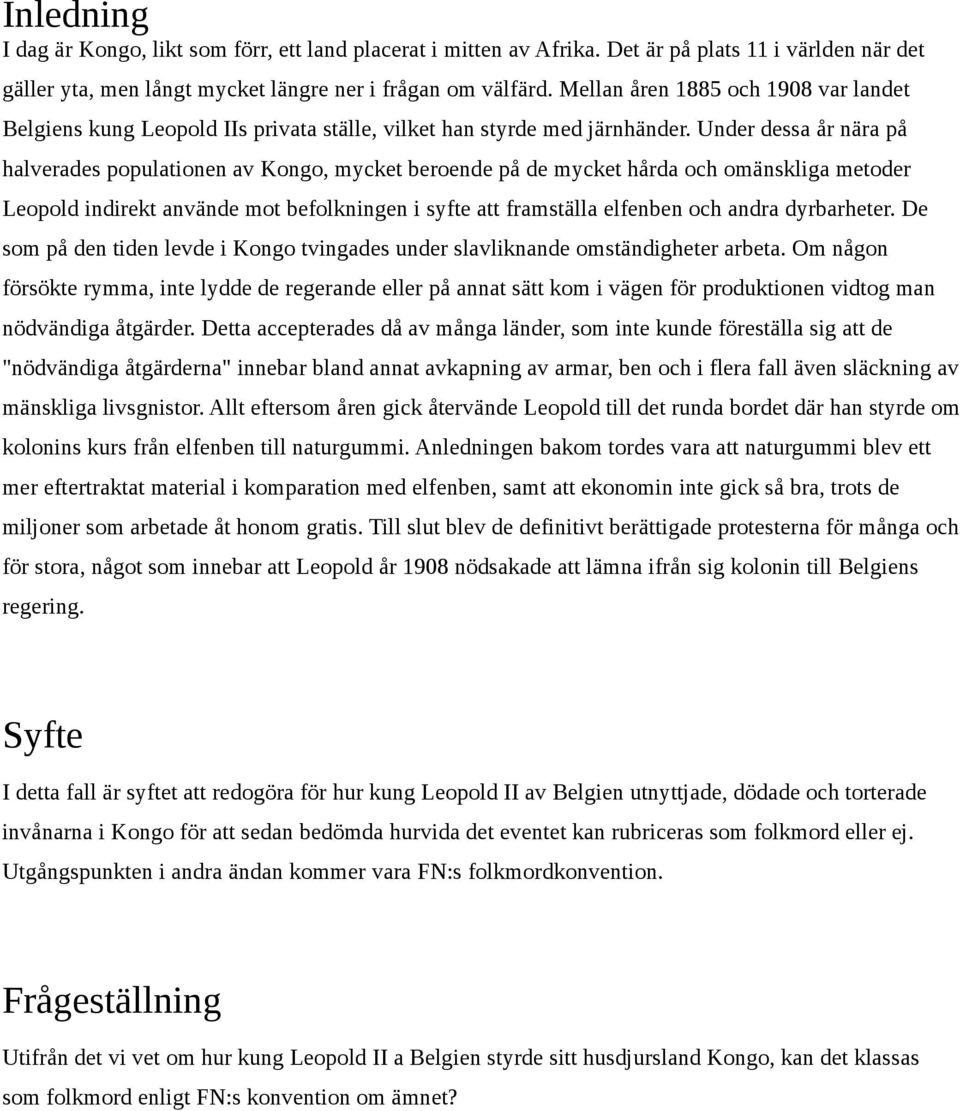 Inledning
I dag är Kongo, likt som förr, ett land placerat i mitten av Afrika. Det är på plats 11 i världen när det gäller yta, men långt mycket längre ner i frågan om välfärd. Mellan åren 1885 och 1908 var landet Belgiens kung Leopold IIs privata ställe, vilket han styrde med järnhänder. Under dessa år nära på halverades populationen av Kongo, mycket beroende på de mycket hårda och omänskliga metoder Leopold indirekt använde mot befolkningen i syfte att framställa elfenben och andra dyrbarheter. De som på den tiden levde i Kongo tvingades under slavliknande omständigheter arbeta. Om någon försökte rymma, inte lydde de regerande eller på annat sätt kom i vägen för produktionen vidtog man nödvändiga åtgärder. Detta accepterades då av många länder, som inte kunde föreställa sig att de "nödvändiga åtgärderna" innebar bland annat avkapning av armar, ben och i flera fall även släckning av mänskliga livsgnistor. Allt eftersom åren gick återvände Leopold till det runda bordet där han styrde om kolonins kurs från elfenben till naturgummi. Anledningen bakom tordes vara att naturgummi blev ett mer eftertraktat material i komparation med elfenben, samt att ekonomin inte gick så bra, trots de miljoner som arbetade åt honom gratis. Till slut blev de definitivt berättigade protesterna för många och för stora, något som innebar att Leopold år 1908 nödsakade att lämna ifrån sig kolonin till Belgiens regering.

Syfte
I detta fall är syftet att redogöra för hur kung Leopold II av Belgien utnyttjade, dödade och torterade invånarna i Kongo för att sedan bedömda hurvida det eventet kan rubriceras som folkmord eller ej. Utgångspunkten i andra ändan kommer vara FN:s folkmordkonvention.

Frågeställning
Utifrån det vi vet om hur kung Leopold II a Belgien styrde sitt husdjursland Kongo, kan det klassas som folkmord enligt FN:s konvention om ämnet?